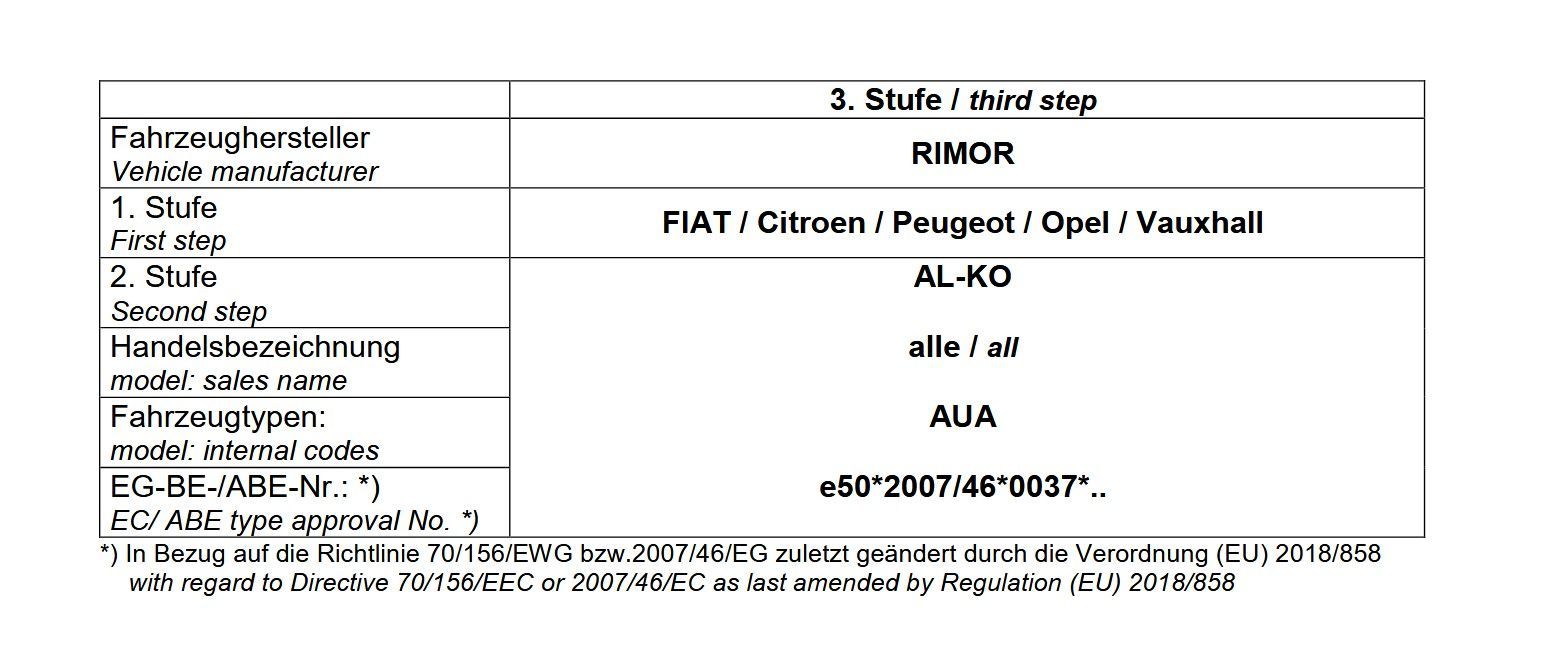 |  | 3. Stufe / third step |
|---|---|
| Fahrzeughersteller Vehicle manufacturer | RIMOR |
| 1. Stufe First step | FIAT / Citroen / Peugeot / Opel / Vauxhall |
| 2. Stufe Second step | AL-KO |
| Handelsbezeichnung model: sales name | alle / all |
| Fahrzeugtypen: model: internal codes | AUA |
| EG-BE-/ABE-Nr.: *) EC/ ABE type approval No. *) | e50*2007/46*0037*.. |

*) In Bezug auf die Richtlinie 70/156/EWG bzw.2007/46/EG zuletzt geändert durch die Verordnung (EU) 2018/858
with regard to Directive 70/156/EEC or 2007/46/EC as last amended by Regulation (EU) 2018/858